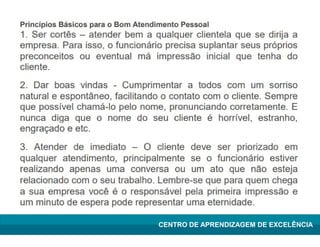 Princípios Básicos para o Bom Atendimento Pessoal
1. Ser cortês – atender bem a qualquer clientela que se dirija a empresa. Para isso, o funcionário precisa suplantar seus próprios preconceitos ou eventual má impressão inicial que tenha do cliente.

2. Dar boas vindas - Cumprimentar a todos com um sorriso natural e espontâneo, facilitando o contato com o cliente. Sempre que possível chamá-lo pelo nome, pronunciando corretamente. E nunca diga que o nome do seu cliente é horrível, estranho, engraçado e etc.

3. Atender de imediato – O cliente deve ser priorizado em qualquer atendimento, principalmente se o funcionário estiver realizando apenas uma conversa ou um ato que não esteja relacionado com o seu trabalho. Lembre-se que para quem chega a sua empresa você é o responsável pela primeira impressão e um minuto de espera pode representar uma eternidade.

CENTRO DE APRENDIZAGEM DE EXCELÊNCIA